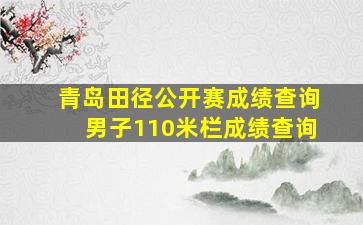 青岛田径公开赛成绩查询
男子110米栏成绩查询